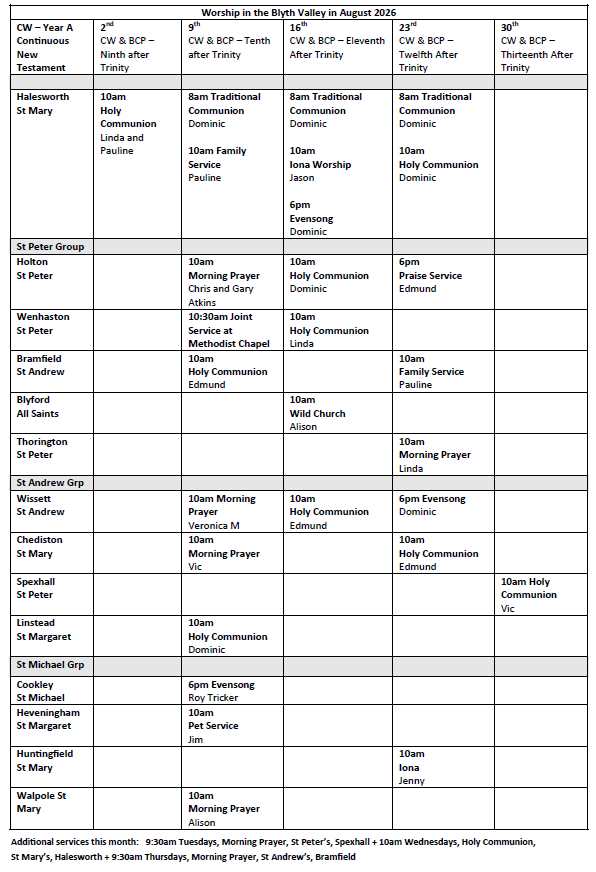 Worship in the Blyth Valley in August 2026

| CW – Year A Continuous New Testament | 2nd CW & BCP – Ninth after Trinity | 9th CW & BCP – Tenth after Trinity | 16th CW & BCP – Eleventh After Trinity | 23rd CW & BCP – Twelfth After Trinity | 30th CW & BCP – Thirteenth After Trinity |
|---|---|---|---|---|---|
| | | | | | |
| Halesworth St Mary | 10am Holy Communion Linda and Pauline | 8am Traditional Communion Dominic 10am Family Service Pauline | 8am Traditional Communion Dominic 10am Iona Worship Jason 6pm Evensong Dominic | 8am Traditional Communion Dominic 10am Holy Communion Dominic | |
| St Peter Group | | | | | |
| Holton St Peter | | 10am Morning Prayer Chris and Gary Atkins | 10am Holy Communion Dominic | 6pm Praise Service Edmund | |
| Wenhaston St Peter | | 10:30am Joint Service at Methodist Chapel | 10am Holy Communion Linda | | |
| Bramfield St Andrew | | 10am Holy Communion Edmund | | 10am Family Service Pauline | |
| Blyford All Saints | | | 10am Wild Church Alison | | |
| Thorington St Peter | | | | 10am Morning Prayer Linda | |
| St Andrew Grp | | | | | |
| Wissett St Andrew | | 10am Morning Prayer Veronica M | 10am Holy Communion Edmund | 6pm Evensong Dominic | |
| Chediston St Mary | | 10am Morning Prayer Vic | | 10am Holy Communion Edmund | |
| Spexhall St Peter | | | | | 10am Holy Communion Vic |
| Linstead St Margaret | | 10am Holy Communion Dominic | | | |
| St Michael Grp | | | | | |
| Cookley St Michael | | 6pm Evensong Roy Tricker | | | |
| Heveningham St Margaret | | 10am Pet Service Jim | | | |
| Huntingfield St Mary | | | | 10am Iona Jenny | |
| Walpole St Mary | | 10am Morning Prayer Alison | | | |

Additional services this month: 9:30am Tuesdays, Morning Prayer, St Peter's, Spexhall + 10am Wednesdays, Holy Communion, St Mary's, Halesworth + 9:30am Thursdays, Morning Prayer, St Andrew's, Bramfield